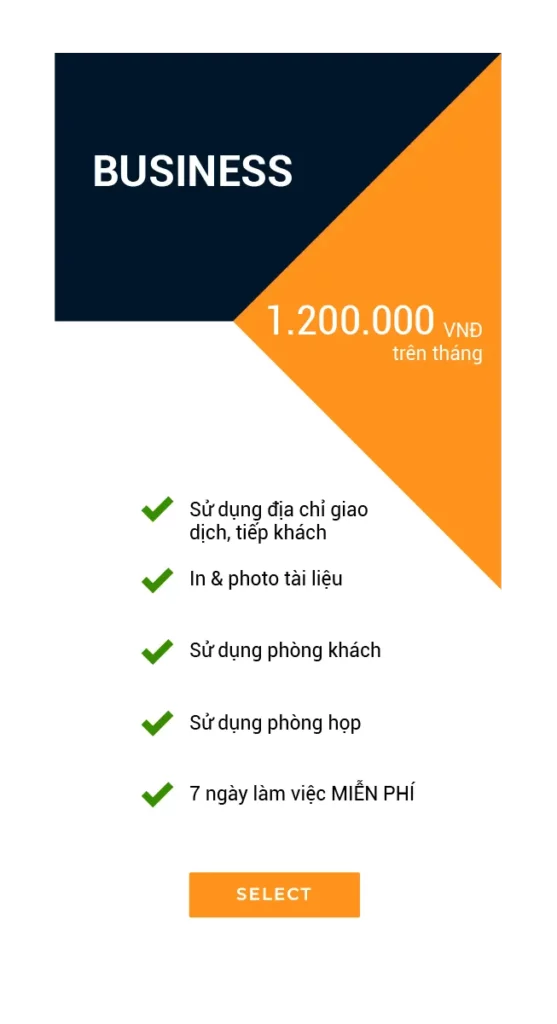 BUSINESS

1.200.000 VNĐ
trên tháng

Sử dụng địa chỉ giao dịch, tiếp khách

In & photo tài liệu

Sử dụng phòng khách

Sử dụng phòng họp

7 ngày làm việc MIỄN PHÍ

SELECT